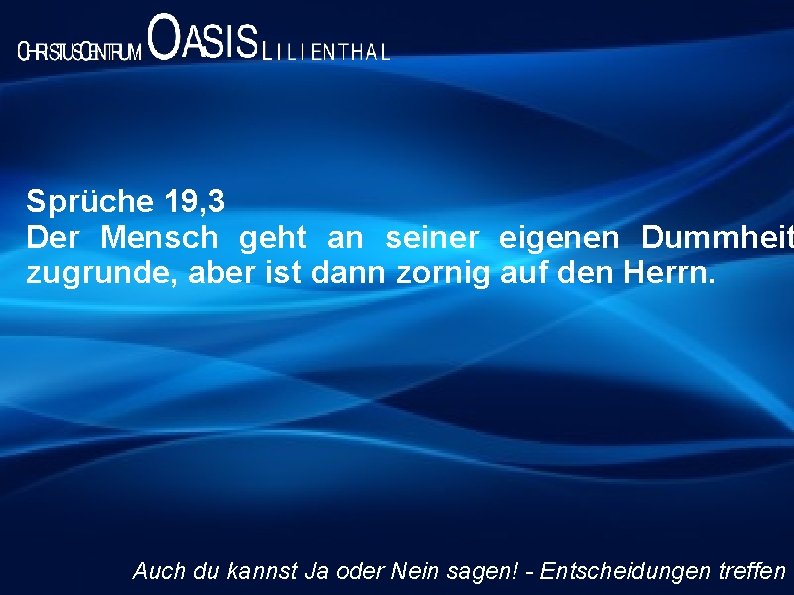 CHRISTUSCENTRUM OASIS LILIENTHAL

Sprüche 19,3
Der Mensch geht an seiner eigenen Dummheit zugrunde, aber ist dann zornig auf den Herrn.

Auch du kannst Ja oder Nein sagen! - Entscheidungen treffen